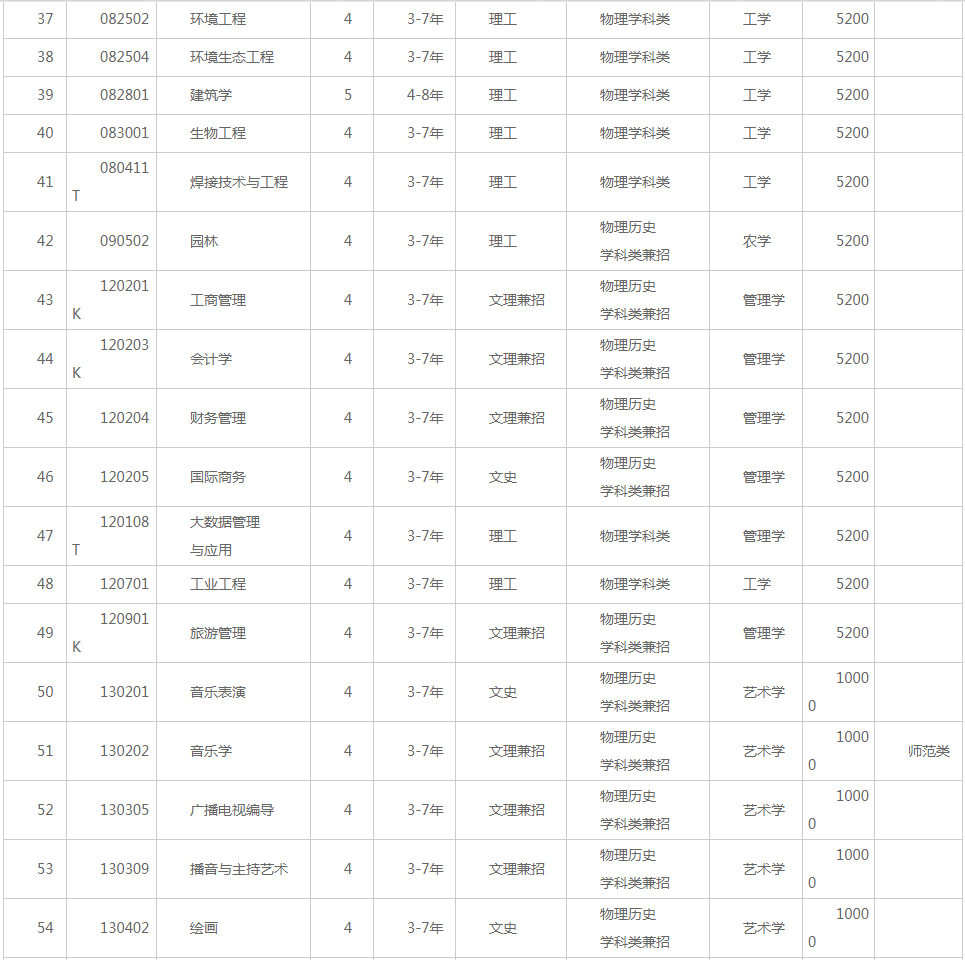 | 37 | 082502 | 环境工程 | 4 | 3-7年 | 理工 | 物理学科类 | 工学 | 5200 | |
|---|---|---|---|---|---|---|---|---|---|
| 38 | 082504 | 环境生态工程 | 4 | 3-7年 | 理工 | 物理学科类 | 工学 | 5200 | |
| 39 | 082801 | 建筑学 | 5 | 4-8年 | 理工 | 物理学科类 | 工学 | 5200 | |
| 40 | 083001 | 生物工程 | 4 | 3-7年 | 理工 | 物理学科类 | 工学 | 5200 | |
| 41 | 080411T | 焊接技术与工程 | 4 | 3-7年 | 理工 | 物理学科类 | 工学 | 5200 | |
| 42 | 090502 | 园林 | 4 | 3-7年 | 理工 | 物理历史学科类兼招 | 农学 | 5200 | |
| 43 | 120201K | 工商管理 | 4 | 3-7年 | 文理兼招 | 物理历史学科类兼招 | 管理学 | 5200 | |
| 44 | 120203K | 会计学 | 4 | 3-7年 | 文理兼招 | 物理历史学科类兼招 | 管理学 | 5200 | |
| 45 | 120204 | 财务管理 | 4 | 3-7年 | 文理兼招 | 物理历史学科类兼招 | 管理学 | 5200 | |
| 46 | 120205 | 国际商务 | 4 | 3-7年 | 文史 | 物理历史学科类兼招 | 管理学 | 5200 | |
| 47 | 120108T | 大数据管理与应用 | 4 | 3-7年 | 理工 | 物理学科类 | 管理学 | 5200 | |
| 48 | 120701 | 工业工程 | 4 | 3-7年 | 理工 | 物理学科类 | 工学 | 5200 | |
| 49 | 120901K | 旅游管理 | 4 | 3-7年 | 文理兼招 | 物理历史学科类兼招 | 管理学 | 5200 | |
| 50 | 130201 | 音乐表演 | 4 | 3-7年 | 文史 | 物理历史学科类兼招 | 艺术学 | 10000 | |
| 51 | 130202 | 音乐学 | 4 | 3-7年 | 文理兼招 | 物理历史学科类兼招 | 艺术学 | 10000 | 师范类 |
| 52 | 130305 | 广播电视编导 | 4 | 3-7年 | 文理兼招 | 物理历史学科类兼招 | 艺术学 | 10000 | |
| 53 | 130309 | 播音与主持艺术 | 4 | 3-7年 | 文理兼招 | 物理历史学科类兼招 | 艺术学 | 10000 | |
| 54 | 130402 | 绘画 | 4 | 3-7年 | 文史 | 物理历史学科类兼招 | 艺术学 | 10000 | |